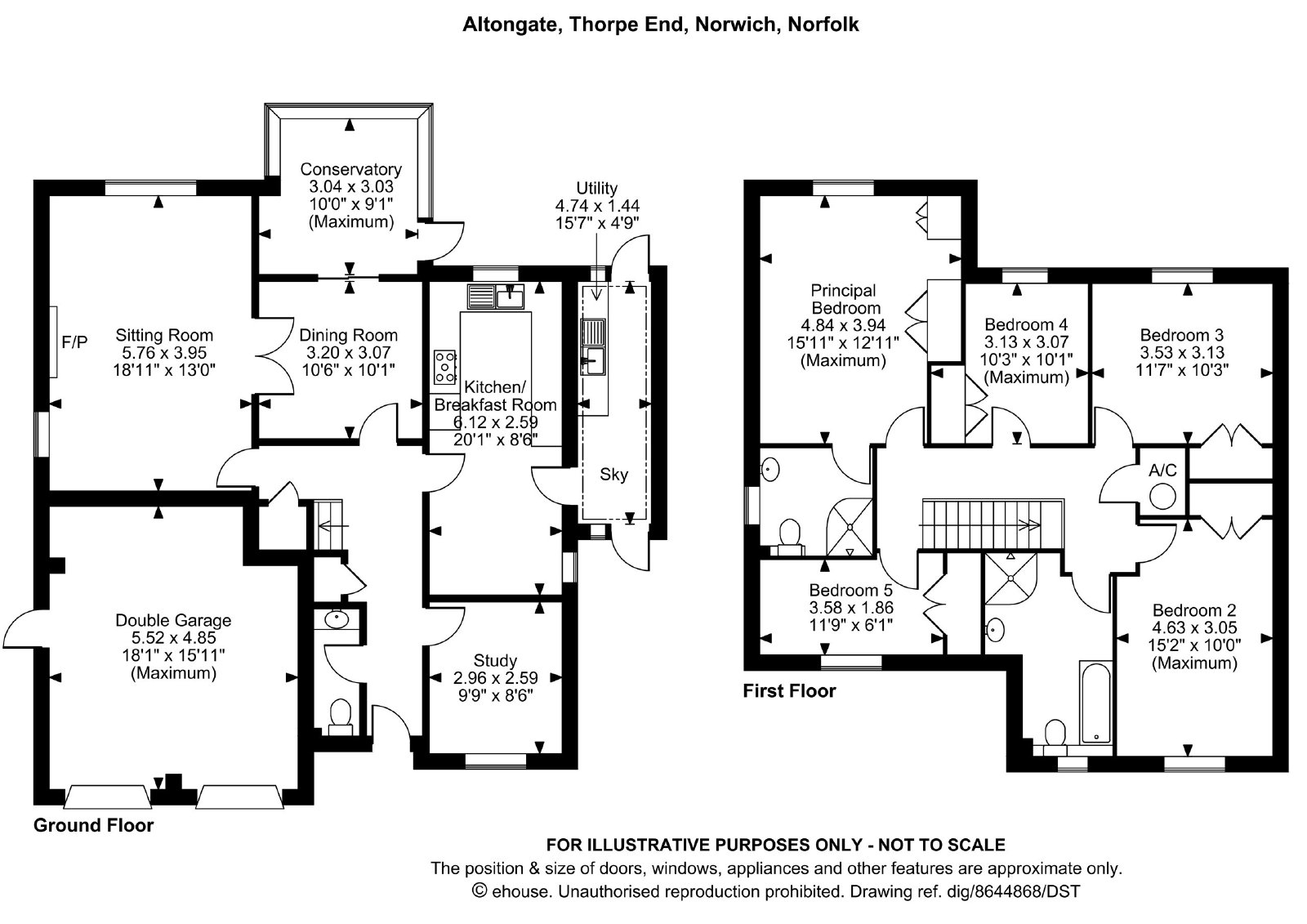 Altongate, Thorpe End, Norwich, Norfolk

Conservatory
3.04 x 3.03
10'0" x 9'1"
(Maximum)

Utility
4.74 x 1.44
15'7" x 4'9"

F/P

Sitting Room
5.76 x 3.95
18'11" x 13'0"

Dining Room
3.20 x 3.07
10'6" x 10'1"

Kitchen/
Breakfast Room
6.12 x 2.59
20'1" x 8'6"

Sky

Double Garage
5.52 x 4.85
18'1" x 15'11"
(Maximum)

Study
2.96 x 2.59
9'9" x 8'6"

Ground Floor

Principal
Bedroom
4.84 x 3.94
15'11" x 12'11"
(Maximum)

Bedroom 4
3.13 x 3.07
10'3" x 10'1"
(Maximum)

Bedroom 3
3.53 x 3.13
11'7" x 10'3"

A/C

Bedroom 5
3.58 x 1.86
11'9" x 6'1"

Bedroom 2
4.63 x 3.05
15'2" x 10'0"
(Maximum)

First Floor

FOR ILLUSTRATIVE PURPOSES ONLY - NOT TO SCALE
The position & size of doors, windows, appliances and other features are approximate only.
© ehouse. Unauthorised reproduction prohibited. Drawing ref. dig/8644868/DST